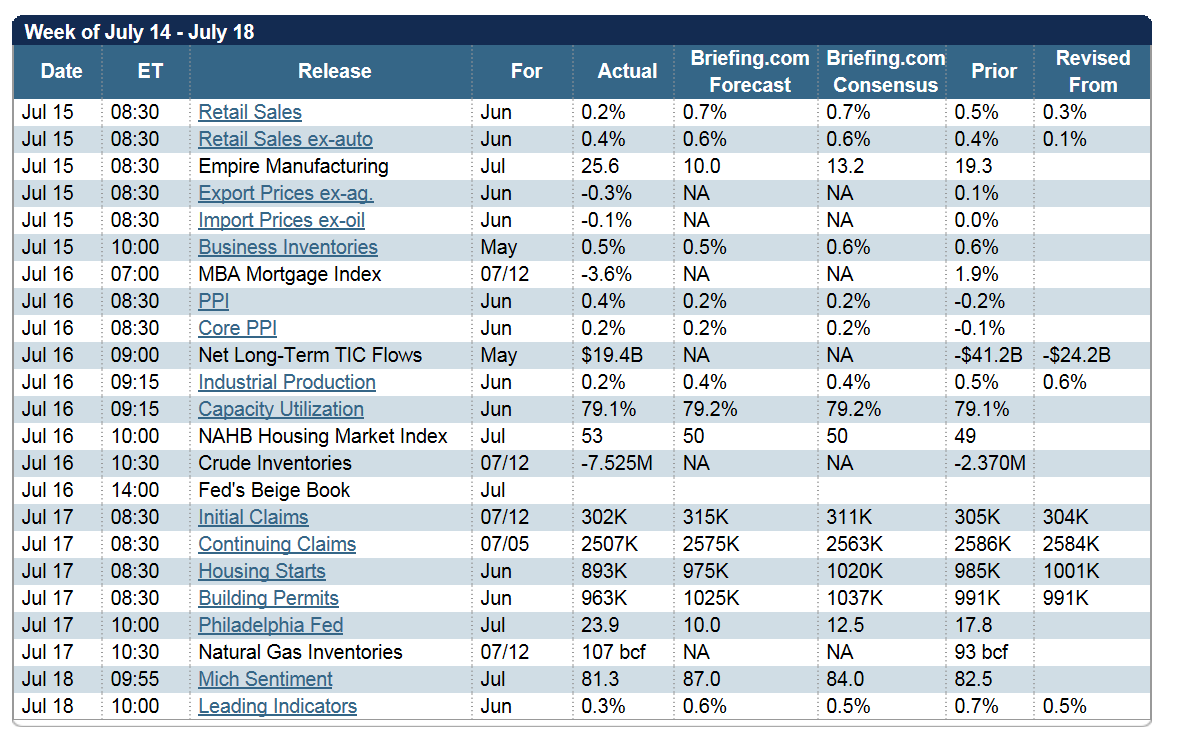 Week of July 14 - July 18

| Date | ET | Release | For | Actual | Briefing.com Forecast | Briefing.com Consensus | Prior | Revised From |
|---|---|---|---|---|---|---|---|---|
| Jul 15 | 08:30 | Retail Sales | Jun | 0.2% | 0.7% | 0.7% | 0.5% | 0.3% |
| Jul 15 | 08:30 | Retail Sales ex-auto | Jun | 0.4% | 0.6% | 0.6% | 0.4% | 0.1% |
| Jul 15 | 08:30 | Empire Manufacturing | Jul | 25.6 | 10.0 | 13.2 | 19.3 | |
| Jul 15 | 08:30 | Export Prices ex-ag. | Jun | -0.3% | NA | NA | 0.1% | |
| Jul 15 | 08:30 | Import Prices ex-oil | Jun | -0.1% | NA | NA | 0.0% | |
| Jul 15 | 10:00 | Business Inventories | May | 0.5% | 0.5% | 0.6% | 0.6% | |
| Jul 16 | 07:00 | MBA Mortgage Index | 07/12 | -3.6% | NA | NA | 1.9% | |
| Jul 16 | 08:30 | PPI | Jun | 0.4% | 0.2% | 0.2% | -0.2% | |
| Jul 16 | 08:30 | Core PPI | Jun | 0.2% | 0.2% | 0.2% | -0.1% | |
| Jul 16 | 09:00 | Net Long-Term TIC Flows | May | $19.4B | NA | NA | -$41.2B | -$24.2B |
| Jul 16 | 09:15 | Industrial Production | Jun | 0.2% | 0.4% | 0.4% | 0.5% | 0.6% |
| Jul 16 | 09:15 | Capacity Utilization | Jun | 79.1% | 79.2% | 79.2% | 79.1% | |
| Jul 16 | 10:00 | NAHB Housing Market Index | Jul | 53 | 50 | 50 | 49 | |
| Jul 16 | 10:30 | Crude Inventories | 07/12 | -7.525M | NA | NA | -2.370M | |
| Jul 16 | 14:00 | Fed's Beige Book | Jul | | | | | |
| Jul 17 | 08:30 | Initial Claims | 07/12 | 302K | 315K | 311K | 305K | 304K |
| Jul 17 | 08:30 | Continuing Claims | 07/05 | 2507K | 2575K | 2563K | 2586K | 2584K |
| Jul 17 | 08:30 | Housing Starts | Jun | 893K | 975K | 1020K | 985K | 1001K |
| Jul 17 | 08:30 | Building Permits | Jun | 963K | 1025K | 1037K | 991K | 991K |
| Jul 17 | 10:00 | Philadelphia Fed | Jul | 23.9 | 10.0 | 12.5 | 17.8 | |
| Jul 17 | 10:30 | Natural Gas Inventories | 07/12 | 107 bcf | NA | NA | 93 bcf | |
| Jul 18 | 09:55 | Mich Sentiment | Jul | 81.3 | 87.0 | 84.0 | 82.5 | |
| Jul 18 | 10:00 | Leading Indicators | Jun | 0.3% | 0.6% | 0.5% | 0.7% | 0.5% |